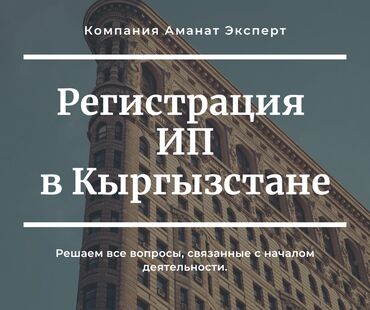 Компания Аманат Эксперт

Регистрация ИП в Кыргызстане

Решаем все вопросы, связанные с началом деятельности.